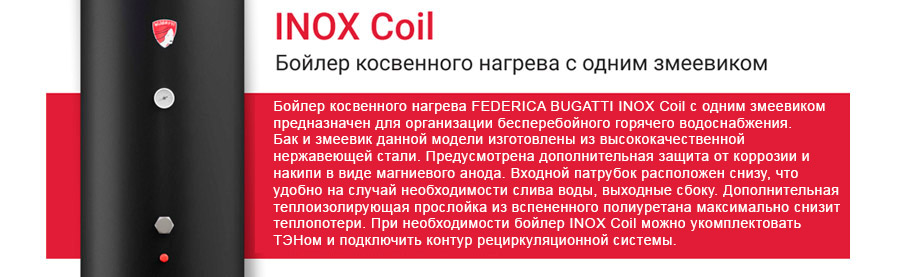 INOX Coil

Бойлер косвенного нагрева с одним змеевиком

Бойлер косвенного нагрева FEDERICA BUGATTI INOX Coil с одним змеевиком предназначен для организации бесперебойного горячего водоснабжения. Бак и змеевик данной модели изготовлены из высококачественной нержавеющей стали. Предусмотрена дополнительная защита от коррозии и накипи в виде магниевого анода. Входной патрубок расположен снизу, что удобно на случай необходимости слива воды, выходные сбоку. Дополнительная теплоизолирующая прослойка из вспененного полиуретана максимально снизит теплопотери. При необходимости бойлер INOX Coil можно укомплектовать ТЭНом и подключить контур рециркуляционной системы.